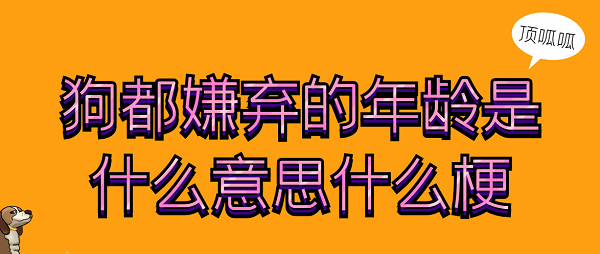 顶呱呱

狗都嫌弃的年龄是什么意思什么梗